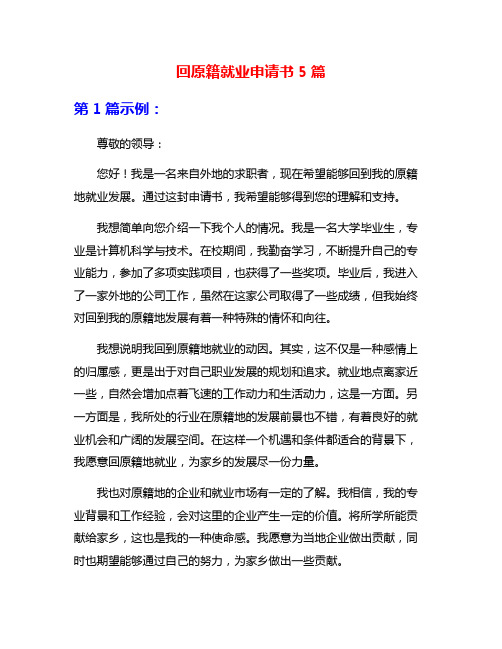 回原籍就业申请书 5 篇

第 1 篇示例：

尊敬的领导：

您好！我是一名来自外地的求职者，现在希望能够回到我的原籍地就业发展。通过这封申请书，我希望能够得到您的理解和支持。

我想简单向您介绍一下我个人的情况。我是一名大学毕业生，专业是计算机科学与技术。在校期间，我勤奋学习，不断提升自己的专业能力，参加了多项实践项目，也获得了一些奖项。毕业后，我进入了一家外地的公司工作，虽然在这家公司取得了一些成绩，但我始终对回到我的原籍地发展有着一种特殊的情怀和向往。

我想说明我回到原籍地就业的动因。其实，这不仅是一种感情上的归属感，更是出于对自己职业发展的规划和追求。就业地点离家近一些，自然会增加点着飞速的工作动力和生活动力，这是一方面。另一方面是，我所处的行业在原籍地的发展前景也不错，有着良好的就业机会和广阔的发展空间。在这样一个机遇和条件都适合的背景下，我愿意回原籍地就业，为家乡的发展尽一份力量。

我也对原籍地的企业和就业市场有一定的了解。我相信，我的专业背景和工作经验，会对这里的企业产生一定的价值。将所学所能贡献给家乡，这也是我的一种使命感。我愿意为当地企业做出贡献，同时也期望能够通过自己的努力，为家乡做出一些贡献。